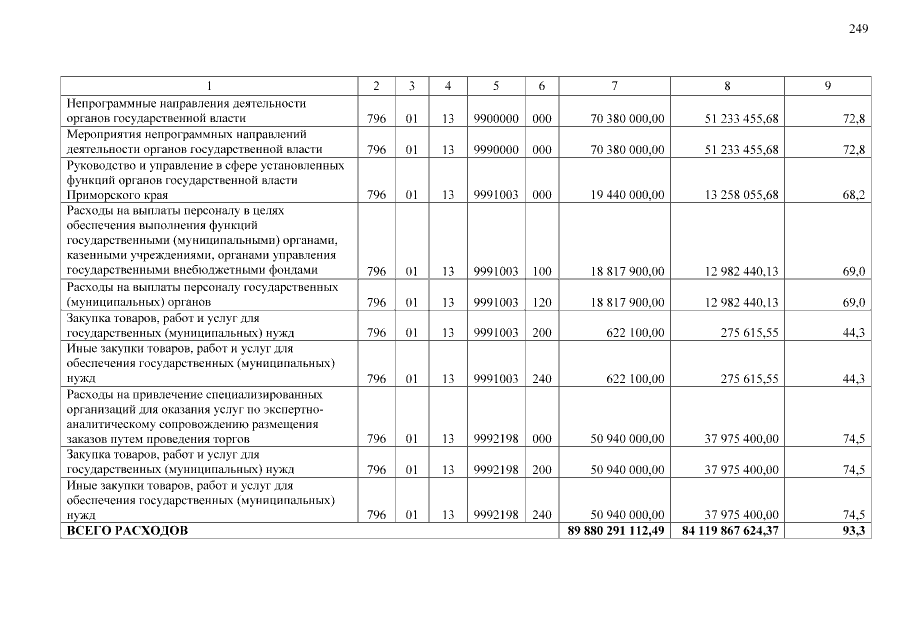 249

| 1 | 2 | 3 | 4 | 5 | 6 | 7 | 8 | 9 |
|---|---|---|---|---|---|---|---|---|
| Непрограммные направления деятельности органов государственной власти | 796 | 01 | 13 | 9900000 | 000 | 70 380 000,00 | 51 233 455,68 | 72,8 |
| Мероприятия непрограммных направлений деятельности органов государственной власти | 796 | 01 | 13 | 9990000 | 000 | 70 380 000,00 | 51 233 455,68 | 72,8 |
| Руководство и управление в сфере установленных функций органов государственной власти Приморского края | 796 | 01 | 13 | 9991003 | 000 | 19 440 000,00 | 13 258 055,68 | 68,2 |
| Расходы на выплаты персоналу в целях обеспечения выполнения функций государственными (муниципальными) органами, казенными учреждениями, органами управления государственными внебюджетными фондами | 796 | 01 | 13 | 9991003 | 100 | 18 817 900,00 | 12 982 440,13 | 69,0 |
| Расходы на выплаты персоналу государственных (муниципальных) органов | 796 | 01 | 13 | 9991003 | 120 | 18 817 900,00 | 12 982 440,13 | 69,0 |
| Закупка товаров, работ и услуг для государственных (муниципальных) нужд | 796 | 01 | 13 | 9991003 | 200 | 622 100,00 | 275 615,55 | 44,3 |
| Иные закупки товаров, работ и услуг для обеспечения государственных (муниципальных) нужд | 796 | 01 | 13 | 9991003 | 240 | 622 100,00 | 275 615,55 | 44,3 |
| Расходы на привлечение специализированных организаций для оказания услуг по экспертно-аналитическому сопровождению размещения заказов путем проведения торгов | 796 | 01 | 13 | 9992198 | 000 | 50 940 000,00 | 37 975 400,00 | 74,5 |
| Закупка товаров, работ и услуг для государственных (муниципальных) нужд | 796 | 01 | 13 | 9992198 | 200 | 50 940 000,00 | 37 975 400,00 | 74,5 |
| Иные закупки товаров, работ и услуг для обеспечения государственных (муниципальных) нужд | 796 | 01 | 13 | 9992198 | 240 | 50 940 000,00 | 37 975 400,00 | 74,5 |
| ВСЕГО РАСХОДОВ | | | | | | 89 880 291 112,49 | 84 119 867 624,37 | 93,3 |